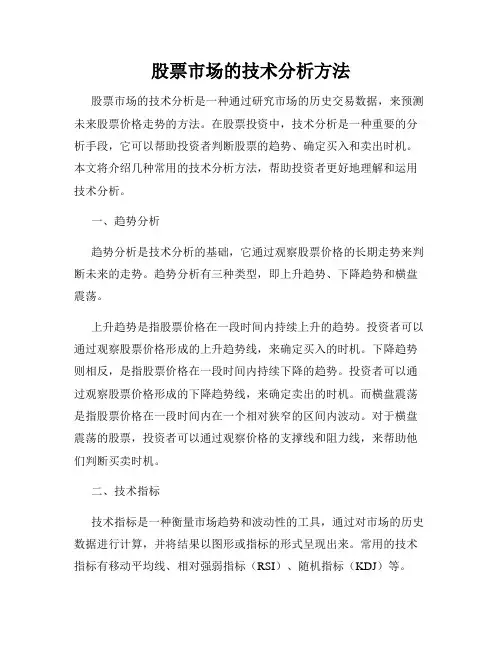 股票市场的技术分析方法

股票市场的技术分析是一种通过研究市场的历史交易数据，来预测未来股票价格走势的方法。在股票投资中，技术分析是一种重要的分析手段，它可以帮助投资者判断股票的趋势、确定买入和卖出时机。本文将介绍几种常用的技术分析方法，帮助投资者更好地理解和运用技术分析。

一、趋势分析

趋势分析是技术分析的基础，它通过观察股票价格的长期走势来判断未来的走势。趋势分析有三种类型，即上升趋势、下降趋势和横盘震荡。

上升趋势是指股票价格在一段时间内持续上升的趋势。投资者可以通过观察股票价格形成的上升趋势线，来确定买入的时机。下降趋势则相反，是指股票价格在一段时间内持续下降的趋势。投资者可以通过观察股票价格形成的下降趋势线，来确定卖出的时机。而横盘震荡是指股票价格在一段时间内在一个相对狭窄的区间内波动。对于横盘震荡的股票，投资者可以通过观察价格的支撑线和阻力线，来帮助他们判断买卖时机。

二、技术指标

技术指标是一种衡量市场趋势和波动性的工具，通过对市场的历史数据进行计算，并将结果以图形或指标的形式呈现出来。常用的技术指标有移动平均线、相对强弱指标（RSI）、随机指标（KDJ）等。